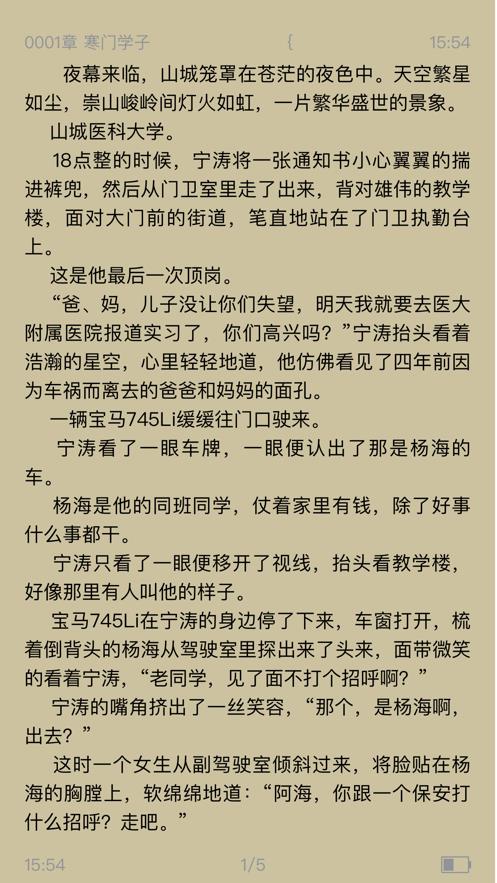 0001章 寒门学子 { 15:54

夜幕来临，山城笼罩在苍茫的夜色中。天空繁星如尘，崇山峻岭间灯火如虹，一片繁华盛世的景象。

山城医科大学。

18点整的时候，宁涛将一张通知书小心翼翼的揣进裤兜，然后从门卫室里走了出来，背对雄伟的教学楼，面对大门前的街道，笔直地站在了门卫执勤台上。

这是他最后一次顶岗。

“爸、妈，儿子没让你们失望，明天我就要去医大附属医院报道实习了，你们高兴吗？”宁涛抬头看着浩瀚的星空，心里轻轻地道，他仿佛看见了四年前因为车祸而离去的爸爸和妈妈的面孔。

一辆宝马745Li缓缓往门口驶来。

宁涛看了一眼车牌，一眼便认出了那是杨海的车。

杨海是他的同班同学，仗着家里有钱，除了好事什么事都干。

宁涛只看了一眼便移开了视线，抬头看教学楼，好像那里有人叫他的样子。

宝马745Li在宁涛的身边停了下来，车窗打开，梳着倒背头的杨海从驾驶室里探出来了头来，面带微笑的看着宁涛，“老同学，见了面不打个招呼啊？”

宁涛的嘴角挤出了一丝笑容，“那个，是杨海啊，出去？”

这时一个女生从副驾驶室倾斜过来，将脸贴在杨海的胸膛上，软绵绵地道：“阿海，你跟一个保安打什么招呼？走吧。”

15:54 1/5